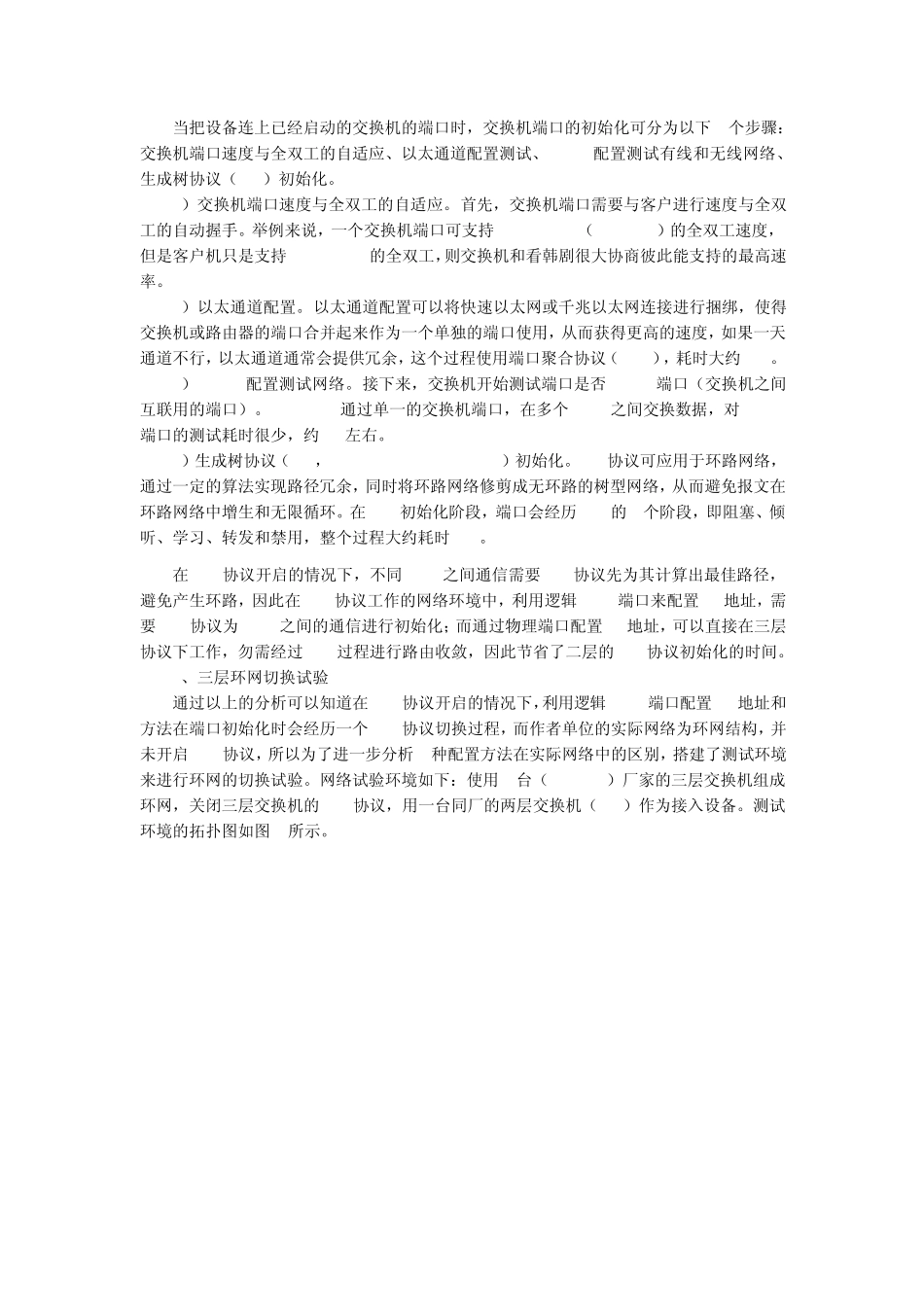 当把设备连上已经启动的交换机的端口时，交换机端口的初始化可分为以下 个步骤：交换机端口速度与全双工的自适应、以太通道配置测试、 配置测试有线和无线网络、生成树协议（ ）初始化。

）交换机端口速度与全双工的自适应。首先，交换机端口需要与客户进行速度与全双工的自动握手。举例来说，一个交换机端口可支持 （ ）的全双工速度，但是客户机只是支持 的全双工，则交换机和看韩剧很大协商彼此能支持的最高速率。

）以太通道配置。以太通道配置可以将快速以太网或千兆以太网连接进行捆绑，使得交换机或路由器的端口合并起来作为一个单独的端口使用，从而获得更高的速度，如果一天通道不行，以太通道通常会提供冗余，这个过程使用端口聚合协议（ ），耗时大约 。

） 配置测试网络。接下来，交换机开始测试端口是否 端口（交换机之间互联用的端口）。 通过单一的交换机端口，在多个 之间交换数据，对 端口的测试耗时很少，约 左右。

）生成树协议（ ， ）初始化。 协议可应用于环路网络，通过一定的算法实现路径冗余，同时将环路网络修剪成无环路的树型网络，从而避免报文在环路网络中增生和无限循环。在 初始化阶段，端口会经历 的 个阶段，即阻塞、倾听、学习、转发和禁用，整个过程大约耗时 。

在 协议开启的情况下，不同 之间通信需要 协议先为其计算出最佳路径，避免产生环路，因此在 协议工作的网络环境中，利用逻辑 端口来配置 地址，需要 协议为 之间的通信进行初始化；而通过物理端口配置 地址，可以直接在三层协议下工作，勿需经过 过程进行路由收敛，因此节省了二层的 协议初始化的时间。

、三层环网切换试验

通过以上的分析可以知道在 协议开启的情况下，利用逻辑 端口配置 地址和方法在端口初始化时会经历一个 协议切换过程，而作者单位的实际网络为环网结构，并未开启 协议，所以为了进一步分析 种配置方法在实际网络中的区别，搭建了测试环境来进行环网的切换试验。网络试验环境如下：使用 台（ ）厂家的三层交换机组成环网，关闭三层交换机的 协议，用一台同厂的两层交换机（ ）作为接入设备。测试环境的拓扑图如图 所示。